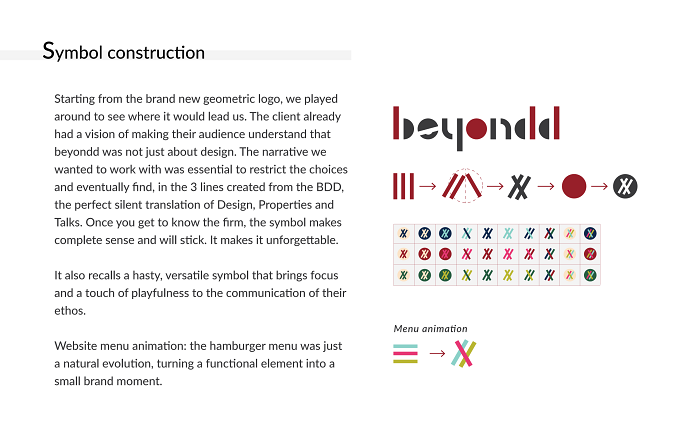 Symbol construction

Starting from the brand new geometric logo, we played around to see where it would lead us. The client already had a vision of making their audience understand that beyondd was not just about design. The narrative we wanted to work with was essential to restrict the choices and eventually find, in the 3 lines created from the BDD, the perfect silent translation of Design, Properties and Talks. Once you get to know the firm, the symbol makes complete sense and will stick. It makes it unforgettable.

It also recalls a hasty, versatile symbol that brings focus and a touch of playfulness to the communication of their ethos.

Website menu animation: the hamburger menu was just a natural evolution, turning a functional element into a small brand moment.

beyondd

Menu animation